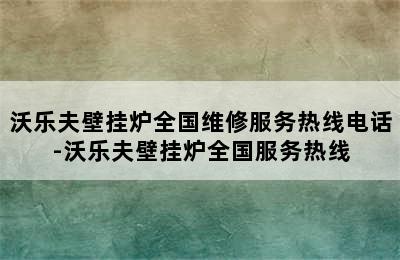 沃乐夫壁挂炉全国维修服务热线电话-沃乐夫壁挂炉全国服务热线